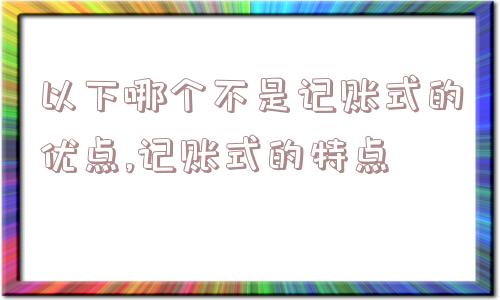 以下哪个不是记账式的优点,记账式的特点